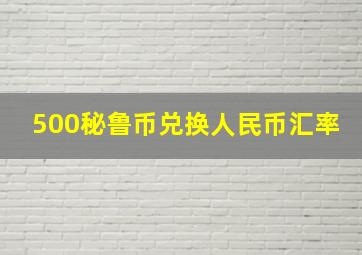 500秘鲁币兑换人民币汇率